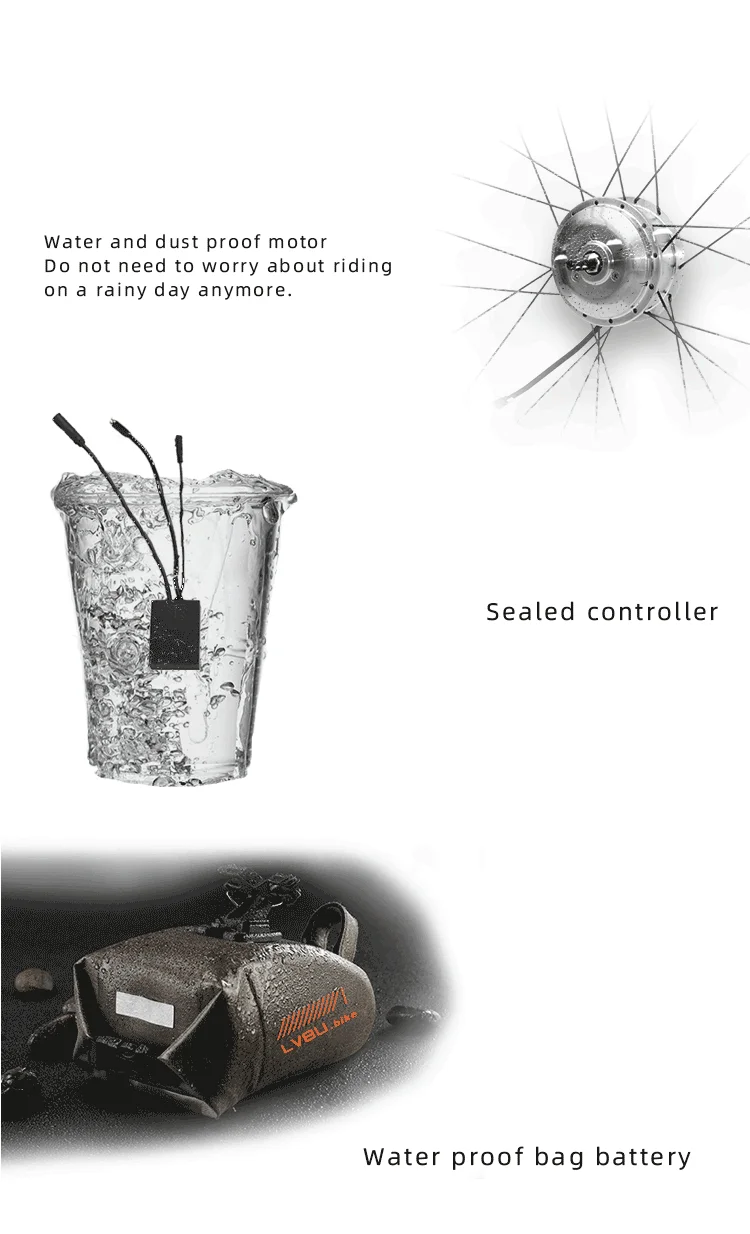 Water and dust proof motor
Do not need to worry about riding on a rainy day anymore.

Sealed controller

LVBU.bike

Water proof bag battery